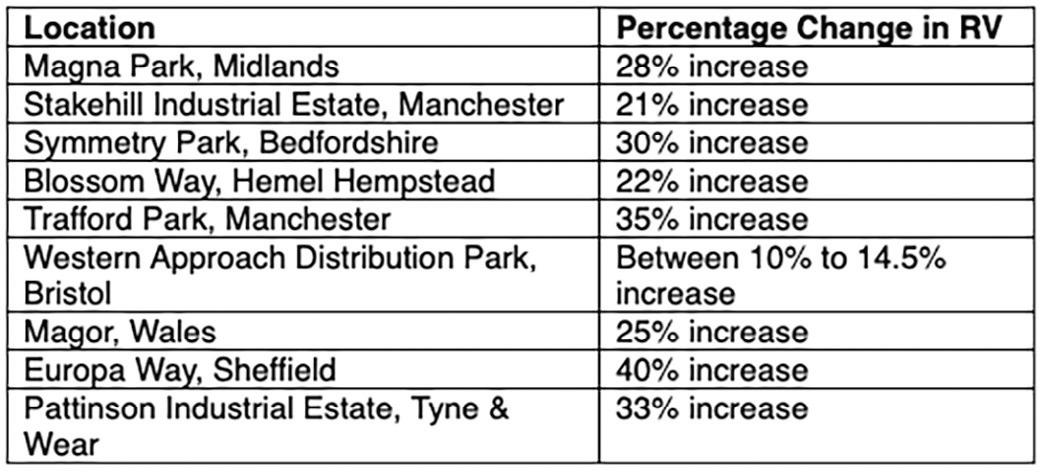 | Location | Percentage Change in RV |
|---|---|
| Magna Park, Midlands | 28% increase |
| Stakehill Industrial Estate, Manchester | 21% increase |
| Symmetry Park, Bedfordshire | 30% increase |
| Blossom Way, Hemel Hempstead | 22% increase |
| Trafford Park, Manchester | 35% increase |
| Western Approach Distribution Park, Bristol | Between 10% to 14.5% increase |
| Magor, Wales | 25% increase |
| Europa Way, Sheffield | 40% increase |
| Pattinson Industrial Estate, Tyne & Wear | 33% increase |